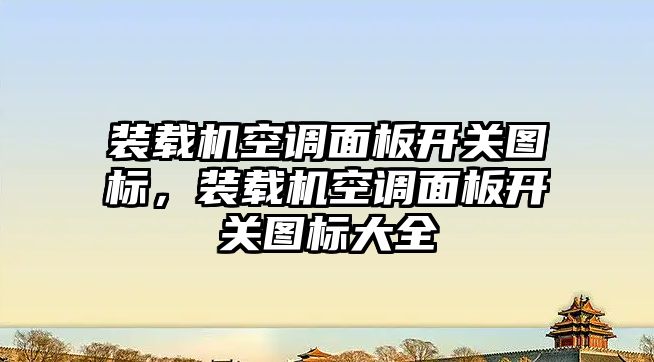 装载机空调面板开关图标，装载机空调面板开关图标大全